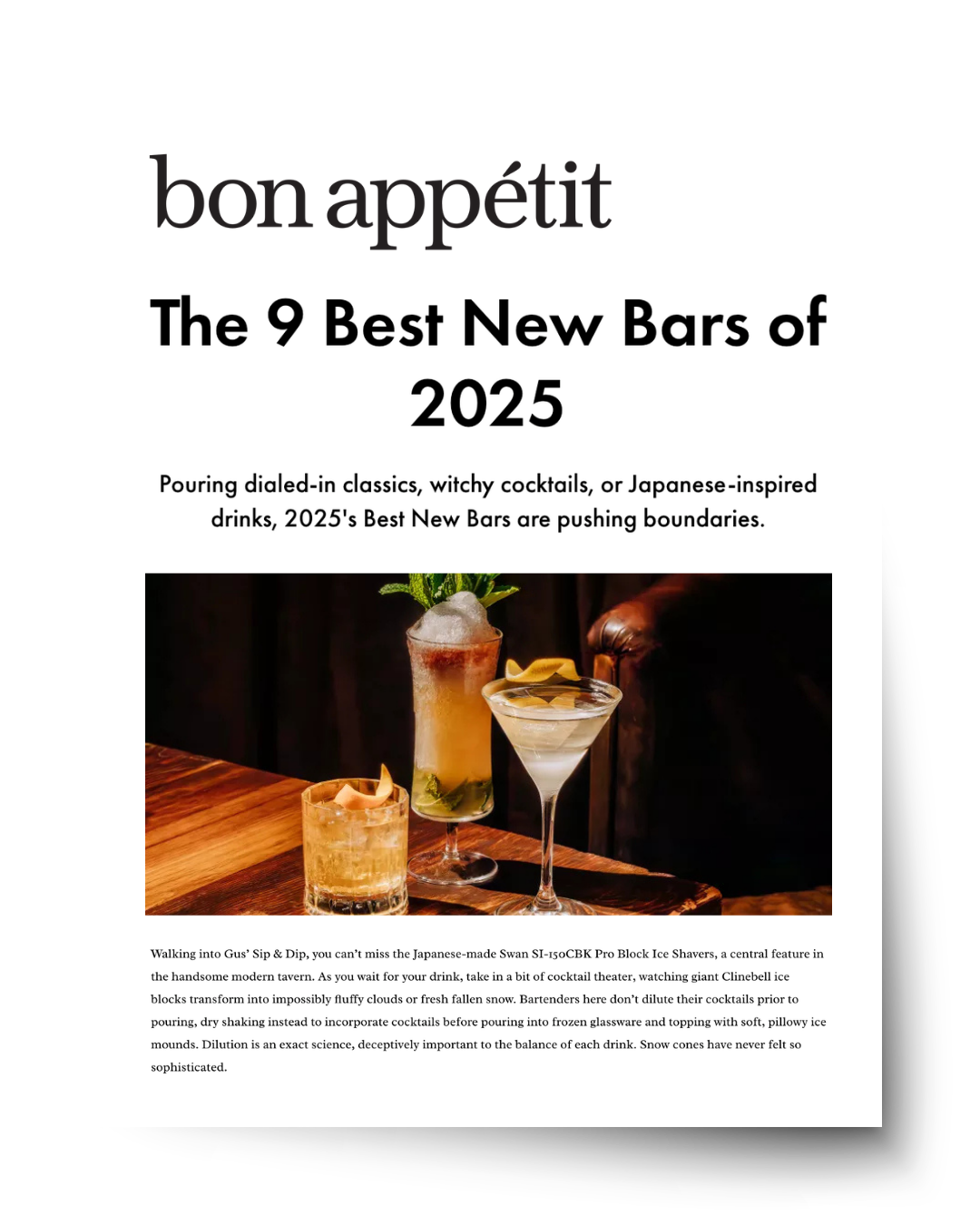 bon appétit

The 9 Best New Bars of 2025

Pouring dialed-in classics, witchy cocktails, or Japanese-inspired drinks, 2025's Best New Bars are pushing boundaries.

Walking into Gus' Sip & Dip, you can't miss the Japanese-made Swan SI-150CBK Pro Block Ice Shavers, a central feature in the handsome modern tavern. As you wait for your drink, take in a bit of cocktail theater, watching giant Clinebell ice blocks transform into impossibly fluffy clouds or fresh fallen snow. Bartenders here don't dilute their cocktails prior to pouring, dry shaking instead to incorporate cocktails before pouring into frozen glassware and topping with soft, pillowy ice mounds. Dilution is an exact science, deceptively important to the balance of each drink. Snow cones have never felt so sophisticated.